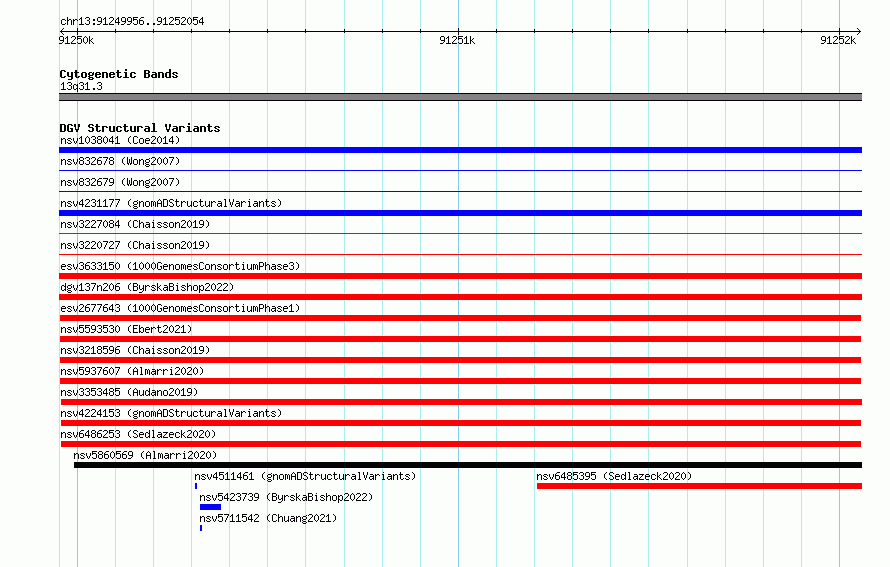 chr13:91249956..91252054

91250k

91251k

91252k

Cytogenetic Bands
13q31.3

DGV Structural Variants
nsv1038041 (Coe2014)

nsv832678 (Wong2007)

nsv832679 (Wong2007)

nsv4231177 (gnomADStructuralVariants)

nsv3227084 (Chaisson2019)

nsv3220727 (Chaisson2019)

esv3633150 (1000GenomesConsortiumPhase3)

dgv137n206 (ByrskaBishop2022)

esv2677643 (1000GenomesConsortiumPhase1)

nsv5593530 (Ebert2021)

nsv3218596 (Chaisson2019)

nsv5937607 (Almarri2020)

nsv3353485 (Audano2019)

nsv4224153 (gnomADStructuralVariants)

nsv6486253 (Sedlazeck2020)

nsv5860569 (Almarri2020)

nsv4511461 (gnomADStructuralVariants)

nsv6485395 (Sedlazeck2020)

nsv5423739 (ByrskaBishop2022)

nsv5711542 (Chuang2021)